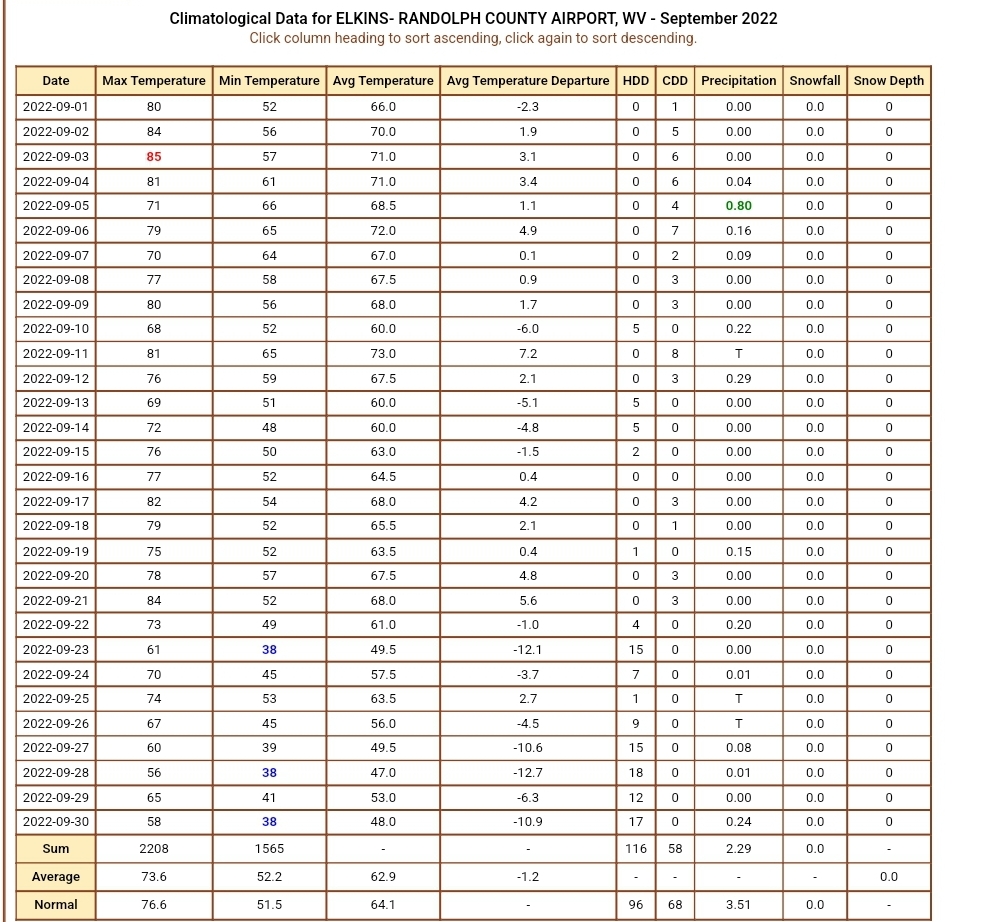 Climatological Data for ELKINS- RANDOLPH COUNTY AIRPORT, WV - September 2022
Click column heading to sort ascending, click again to sort descending.

| Date | Max Temperature | Min Temperature | Avg Temperature | Avg Temperature Departure | HDD | CDD | Precipitation | Snowfall | Snow Depth |
|---|---|---|---|---|---|---|---|---|---|
| 2022-09-01 | 80 | 52 | 66.0 | -2.3 | 0 | 1 | 0.00 | 0.0 | 0 |
| 2022-09-02 | 84 | 56 | 70.0 | 1.9 | 0 | 5 | 0.00 | 0.0 | 0 |
| 2022-09-03 | 85 | 57 | 71.0 | 3.1 | 0 | 6 | 0.00 | 0.0 | 0 |
| 2022-09-04 | 81 | 61 | 71.0 | 3.4 | 0 | 6 | 0.04 | 0.0 | 0 |
| 2022-09-05 | 71 | 66 | 68.5 | 1.1 | 0 | 4 | 0.80 | 0.0 | 0 |
| 2022-09-06 | 79 | 65 | 72.0 | 4.9 | 0 | 7 | 0.16 | 0.0 | 0 |
| 2022-09-07 | 70 | 64 | 67.0 | 0.1 | 0 | 2 | 0.09 | 0.0 | 0 |
| 2022-09-08 | 77 | 58 | 67.5 | 0.9 | 0 | 3 | 0.00 | 0.0 | 0 |
| 2022-09-09 | 80 | 56 | 68.0 | 1.7 | 0 | 3 | 0.00 | 0.0 | 0 |
| 2022-09-10 | 68 | 52 | 60.0 | -6.0 | 5 | 0 | 0.22 | 0.0 | 0 |
| 2022-09-11 | 81 | 65 | 73.0 | 7.2 | 0 | 8 | T | 0.0 | 0 |
| 2022-09-12 | 76 | 59 | 67.5 | 2.1 | 0 | 3 | 0.29 | 0.0 | 0 |
| 2022-09-13 | 69 | 51 | 60.0 | -5.1 | 5 | 0 | 0.00 | 0.0 | 0 |
| 2022-09-14 | 72 | 48 | 60.0 | -4.8 | 5 | 0 | 0.00 | 0.0 | 0 |
| 2022-09-15 | 76 | 50 | 63.0 | -1.5 | 2 | 0 | 0.00 | 0.0 | 0 |
| 2022-09-16 | 77 | 52 | 64.5 | 0.4 | 0 | 0 | 0.00 | 0.0 | 0 |
| 2022-09-17 | 82 | 54 | 68.0 | 4.2 | 0 | 3 | 0.00 | 0.0 | 0 |
| 2022-09-18 | 79 | 52 | 65.5 | 2.1 | 0 | 1 | 0.00 | 0.0 | 0 |
| 2022-09-19 | 75 | 52 | 63.5 | 0.4 | 1 | 0 | 0.15 | 0.0 | 0 |
| 2022-09-20 | 78 | 57 | 67.5 | 4.8 | 0 | 3 | 0.00 | 0.0 | 0 |
| 2022-09-21 | 84 | 52 | 68.0 | 5.6 | 0 | 3 | 0.00 | 0.0 | 0 |
| 2022-09-22 | 73 | 49 | 61.0 | -1.0 | 4 | 0 | 0.20 | 0.0 | 0 |
| 2022-09-23 | 61 | 38 | 49.5 | -12.1 | 15 | 0 | 0.00 | 0.0 | 0 |
| 2022-09-24 | 70 | 45 | 57.5 | -3.7 | 7 | 0 | 0.01 | 0.0 | 0 |
| 2022-09-25 | 74 | 53 | 63.5 | 2.7 | 1 | 0 | T | 0.0 | 0 |
| 2022-09-26 | 67 | 45 | 56.0 | -4.5 | 9 | 0 | T | 0.0 | 0 |
| 2022-09-27 | 60 | 39 | 49.5 | -10.6 | 15 | 0 | 0.08 | 0.0 | 0 |
| 2022-09-28 | 56 | 38 | 47.0 | -12.7 | 18 | 0 | 0.01 | 0.0 | 0 |
| 2022-09-29 | 65 | 41 | 53.0 | -6.3 | 12 | 0 | 0.00 | 0.0 | 0 |
| 2022-09-30 | 58 | 38 | 48.0 | -10.9 | 17 | 0 | 0.24 | 0.0 | 0 |
| Sum | 2208 | 1565 | - | - | 116 | 58 | 2.29 | 0.0 | - |
| Average | 73.6 | 52.2 | 62.9 | -1.2 | - | - | - | - | 0.0 |
| Normal | 76.6 | 51.5 | 64.1 | - | 96 | 68 | 3.51 | 0.0 | - |